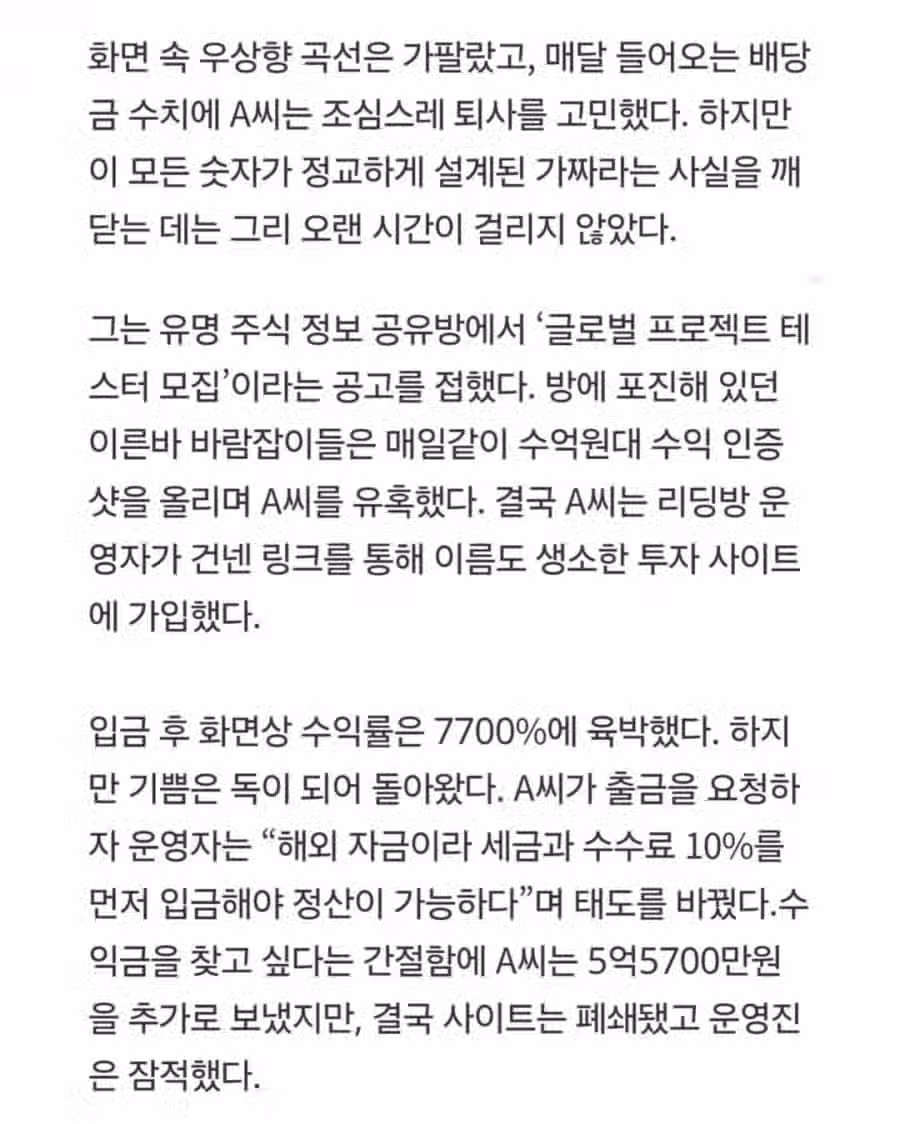 화면 속 우상향 곡선은 가팔랐고, 매달 들어오는 배당금 수치에 A씨는 조심스레 퇴사를 고민했다. 하지만 이 모든 숫자가 정교하게 설계된 가짜라는 사실을 깨닫는 데는 그리 오랜 시간이 걸리지 않았다.

그는 유명 주식 정보 공유방에서 '글로벌 프로젝트 테스터 모집'이라는 공고를 접했다. 방에 포진해 있던 이른바 바람잡이들은 매일같이 수억원대 수익 인증샷을 올리며 A씨를 유혹했다. 결국 A씨는 리딩방 운영자가 건넨 링크를 통해 이름도 생소한 투자 사이트에 가입했다.

입금 후 화면상 수익률은 7700%에 육박했다. 하지만 기쁨은 독이 되어 돌아왔다. A씨가 출금을 요청하자 운영자는 "해외 자금이라 세금과 수수료 10%를 먼저 입금해야 정산이 가능하다"며 태도를 바꿨다.수익금을 찾고 싶다는 간절함에 A씨는 5억5700만원을 추가로 보냈지만, 결국 사이트는 폐쇄됐고 운영진은 잠적했다.